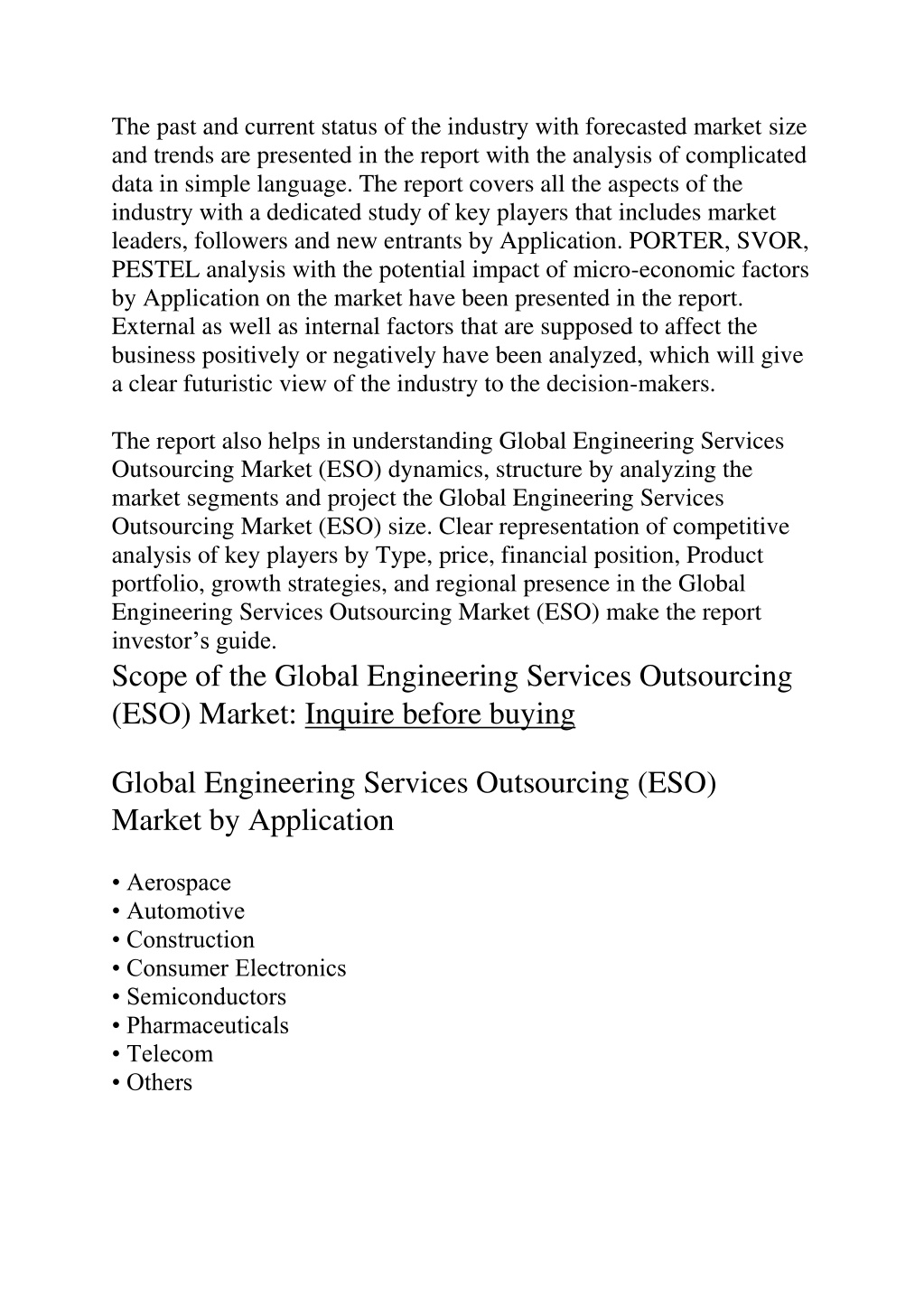 The past and current status of the industry with forecasted market size and trends are presented in the report with the analysis of complicated data in simple language. The report covers all the aspects of the industry with a dedicated study of key players that includes market leaders, followers and new entrants by Application. PORTER, SVOR, PESTEL analysis with the potential impact of micro-economic factors by Application on the market have been presented in the report. External as well as internal factors that are supposed to affect the business positively or negatively have been analyzed, which will give a clear futuristic view of the industry to the decision-makers.

The report also helps in understanding Global Engineering Services Outsourcing Market (ESO) dynamics, structure by analyzing the market segments and project the Global Engineering Services Outsourcing Market (ESO) size. Clear representation of competitive analysis of key players by Type, price, financial position, Product portfolio, growth strategies, and regional presence in the Global Engineering Services Outsourcing Market (ESO) make the report investor's guide.

Scope of the Global Engineering Services Outsourcing (ESO) Market: Inquire before buying

Global Engineering Services Outsourcing (ESO) Market by Application

• Aerospace
• Automotive
• Construction
• Consumer Electronics
• Semiconductors
• Pharmaceuticals
• Telecom
• Others